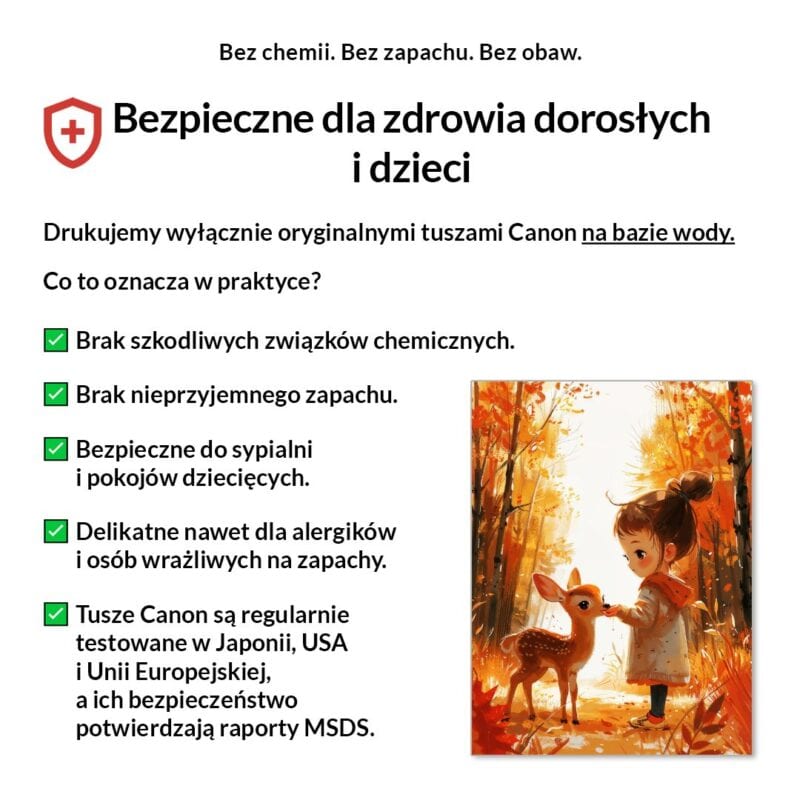 Bez chemii. Bez zapachu. Bez obaw.

Bezpieczne dla zdrowia dorosłych i dzieci

Drukujemy wyłącznie oryginalnymi tuszami Canon na bazie wody.

Co to oznacza w praktyce?

✅ Brak szkodliwych związków chemicznych.

✅ Brak nieprzyjemnego zapachu.

✅ Bezpieczne do sypialni i pokojów dziecięcych.

✅ Delikatne nawet dla alergików i osób wrażliwych na zapachy.

✅ Tusze Canon są regularnie testowane w Japonii, USA i Unii Europejskiej, a ich bezpieczeństwo potwierdzają raporty MSDS.